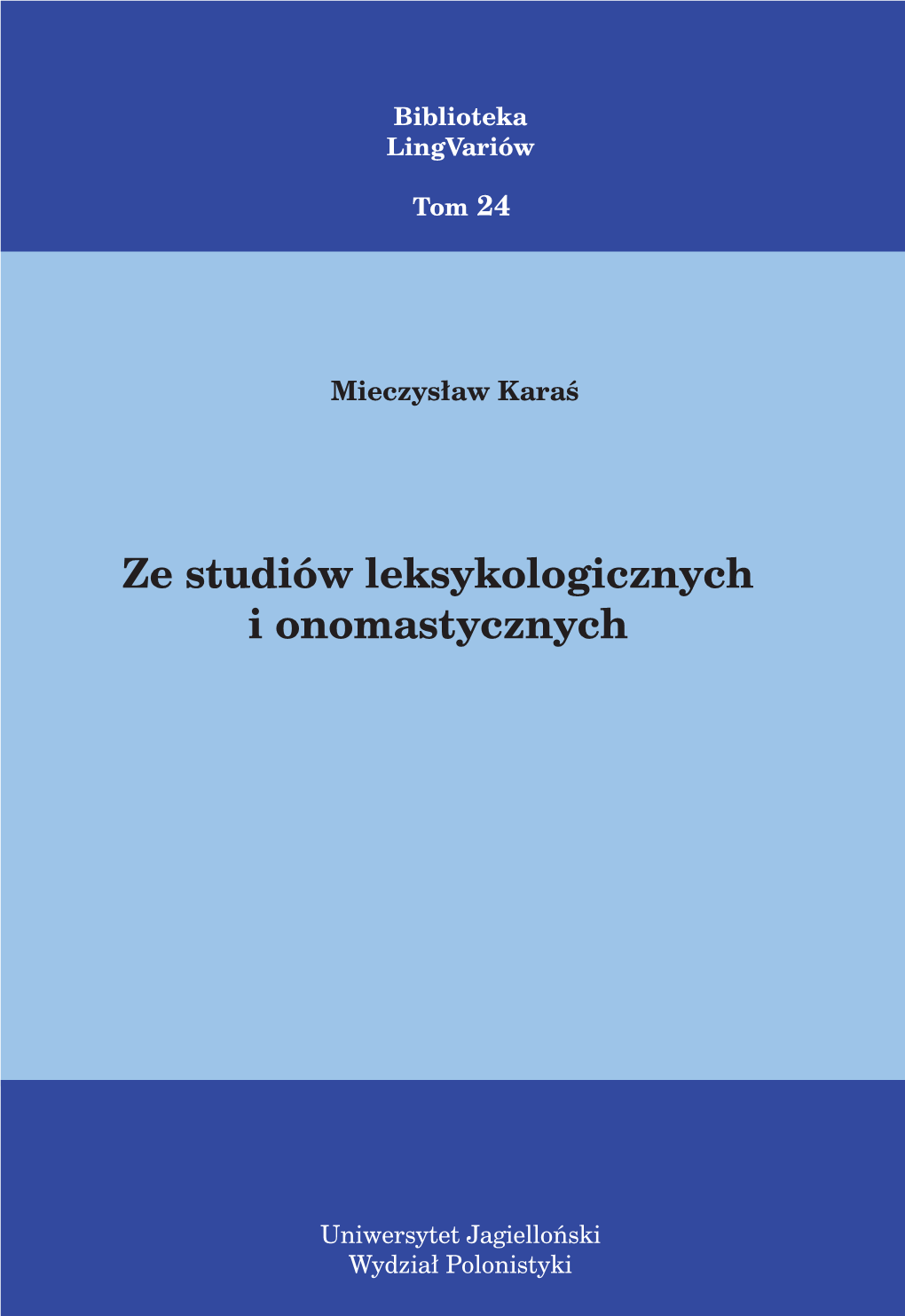 Biblioteka
LingVariów

Tom 24

Mieczysław Karaś

Ze studiów leksykologicznych
i onomastycznych

Uniwersytet Jagielloński
Wydział Polonistyki